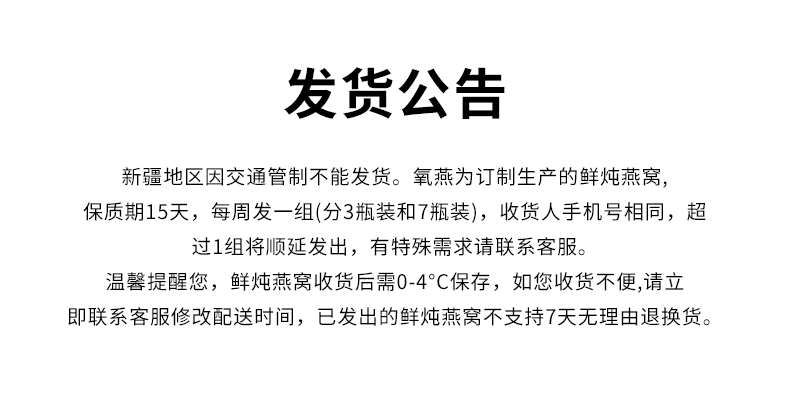 发货公告

新疆地区因交通管制不能发货。氧燕为订制生产的鲜炖燕窝,保质期15天，每周发一组(分3瓶装和7瓶装)，收货人手机号相同，超过1组将顺延发出，有特殊需求请联系客服。

温馨提醒您，鲜炖燕窝收货后需0-4°C保存，如您收货不便,请立即联系客服修改配送时间，已发出的鲜炖燕窝不支持7天无理由退换货。